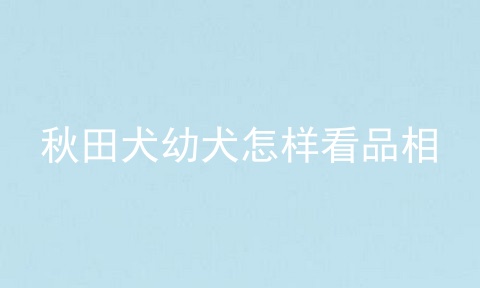 秋田犬幼犬怎样看品相